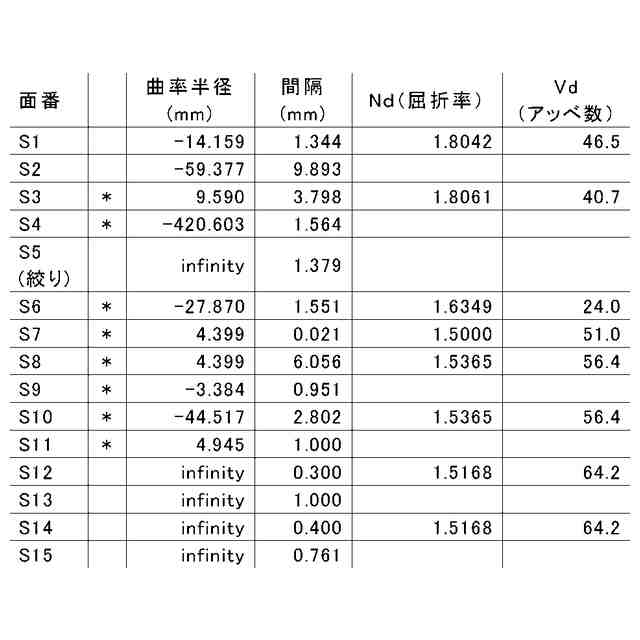 | 面番 | | 曲率半径 (mm) | 間隔 (mm) | Nd(屈折率) | Vd (アッベ数) |
|---|---|---|---|---|---|
| S1 | | -14.159 | 1.344 | 1.8042 | 46.5 |
| S2 | | -59.377 | 9.893 | | |
| S3 | * | 9.590 | 3.798 | 1.8061 | 40.7 |
| S4 | * | -420.603 | 1.564 | | |
| S5 (絞り) | | infinity | 1.379 | | |
| S6 | * | -27.870 | 1.551 | 1.6349 | 24.0 |
| S7 | * | 4.399 | 0.021 | 1.5000 | 51.0 |
| S8 | * | 4.399 | 6.056 | 1.5365 | 56.4 |
| S9 | * | -3.384 | 0.951 | | |
| S10 | * | -44.517 | 2.802 | 1.5365 | 56.4 |
| S11 | * | 4.945 | 1.000 | | |
| S12 | | infinity | 0.300 | 1.5168 | 64.2 |
| S13 | | infinity | 1.000 | | |
| S14 | | infinity | 0.400 | 1.5168 | 64.2 |
| S15 | | infinity | 0.761 | | |